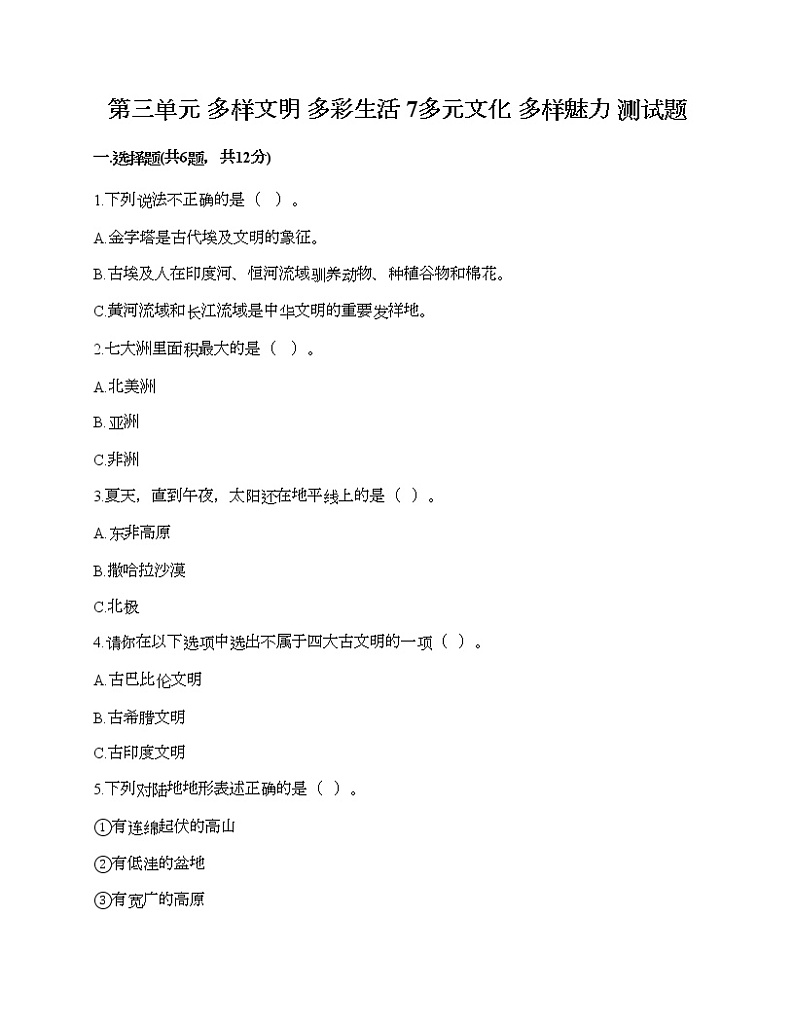 第三单元 多样文明 多彩生活 7多元文化 多样魅力 测试题

一.选择题(共6题，共12分)

1.下列说法不正确的是（ ）。

A.金字塔是古代埃及文明的象征。

B.古埃及人在印度河、恒河流域驯养动物、种植谷物和棉花。

C.黄河流域和长江流域是中华文明的重要发祥地。

2.七大洲里面积最大的是（ ）。

A.北美洲

B.亚洲

C.非洲

3.夏天，直到午夜，太阳还在地平线上的是（ ）。

A.东非高原

B.撒哈拉沙漠

C.北极

4.请你在以下选项中选出不属于四大古文明的一项（ ）。

A.古巴比伦文明

B.古希腊文明

C.古印度文明

5.下列对陆地地形表述正确的是（ ）。

①有连绵起伏的高山

②有低洼的盆地

③有宽广的高原